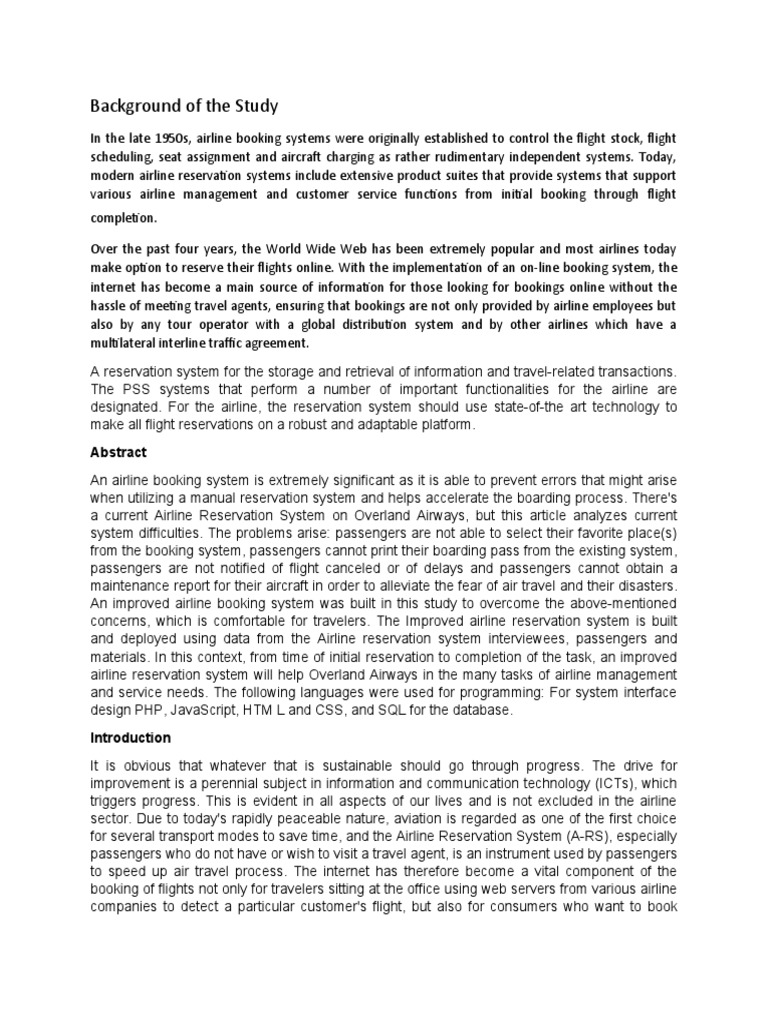 Background of the Study

In the late 1950s, airline booking systems were originally established to control the flight stock, flight scheduling, seat assignment and aircraft charging as rather rudimentary independent systems. Today, modern airline reservation systems include extensive product suites that provide systems that support various airline management and customer service functions from initial booking through flight completion.

Over the past four years, the World Wide Web has been extremely popular and most airlines today make option to reserve their flights online. With the implementation of an on-line booking system, the internet has become a main source of information for those looking for bookings online without the hassle of meeting travel agents, ensuring that bookings are not only provided by airline employees but also by any tour operator with a global distribution system and by other airlines which have a multilateral interline traffic agreement.

A reservation system for the storage and retrieval of information and travel-related transactions. The PSS systems that perform a number of important functionalities for the airline are designated. For the airline, the reservation system should use state-of-the art technology to make all flight reservations on a robust and adaptable platform.

Abstract

An airline booking system is extremely significant as it is able to prevent errors that might arise when utilizing a manual reservation system and helps accelerate the boarding process. There's a current Airline Reservation System on Overland Airways, but this article analyzes current system difficulties. The problems arise: passengers are not able to select their favorite place(s) from the booking system, passengers cannot print their boarding pass from the existing system, passengers are not notified of flight canceled or of delays and passengers cannot obtain a maintenance report for their aircraft in order to alleviate the fear of air travel and their disasters. An improved airline booking system was built in this study to overcome the above-mentioned concerns, which is comfortable for travelers. The Improved airline reservation system is built and deployed using data from the Airline reservation system interviewees, passengers and materials. In this context, from time of initial reservation to completion of the task, an improved airline reservation system will help Overland Airways in the many tasks of airline management and service needs. The following languages were used for programming: For system interface design PHP, JavaScript, HTM L and CSS, and SQL for the database.

Introduction

It is obvious that whatever that is sustainable should go through progress. The drive for improvement is a perennial subject in information and communication technology (ICTs), which triggers progress. This is evident in all aspects of our lives and is not excluded in the airline sector. Due to today's rapidly peaceable nature, aviation is regarded as one of the first choice for several transport modes to save time, and the Airline Reservation System (A-RS), especially passengers who do not have or wish to visit a travel agent, is an instrument used by passengers to speed up air travel process. The internet has therefore become a vital component of the booking of flights not only for travelers sitting at the office using web servers from various airline companies to detect a particular customer's flight, but also for consumers who want to book